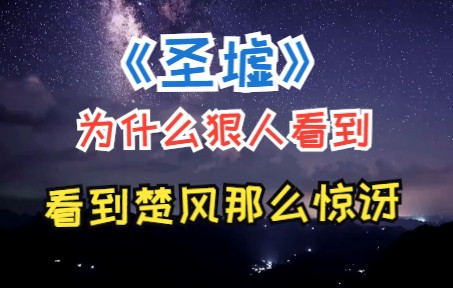 《圣墟》
为什么狠人看到
看到楚风那么惊讶